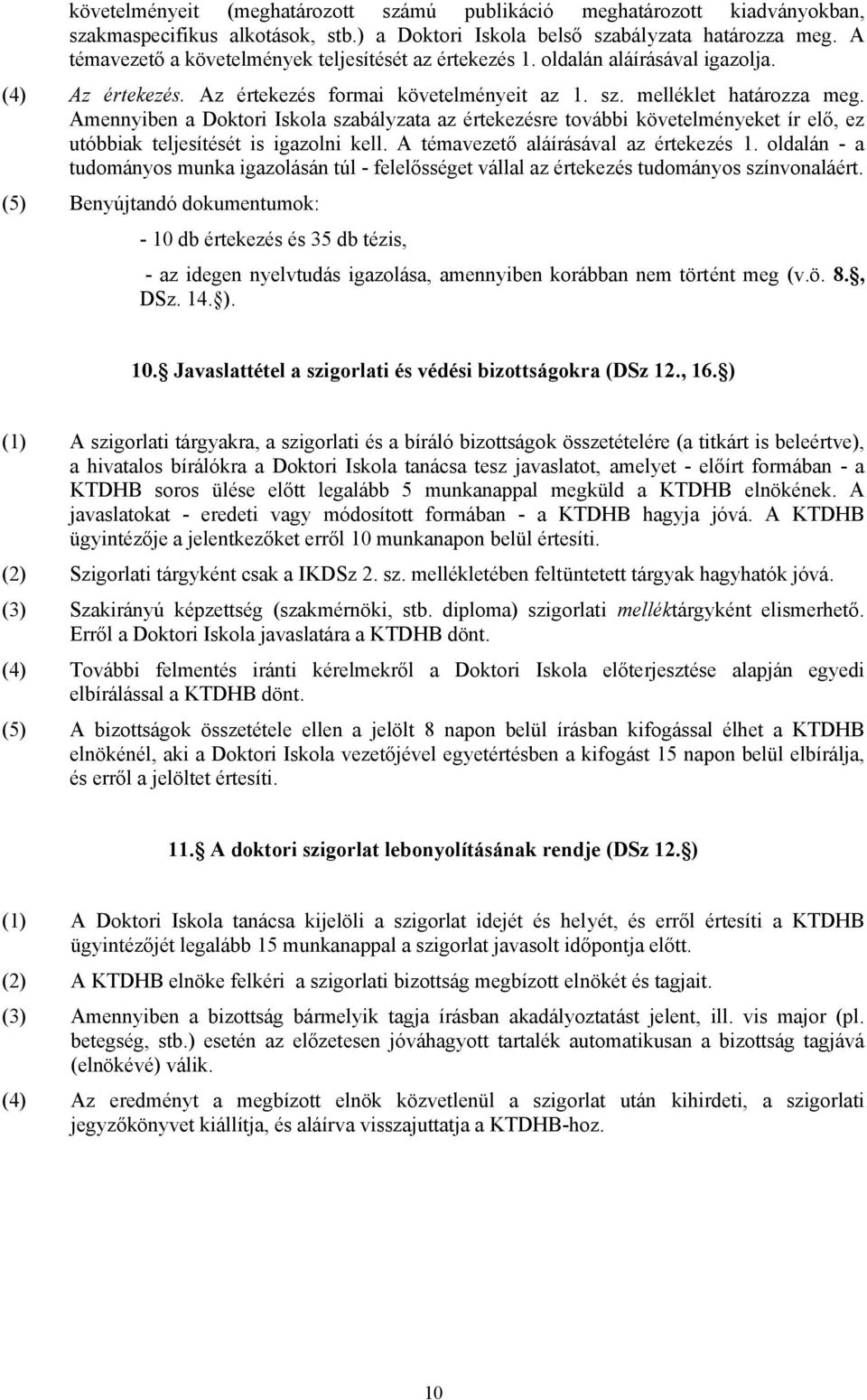 követelményeit (meghatározott számú publikáció meghatározott kiadványokban, szakmaspecifikus alkotások, stb.) a Doktori Iskola belső szabályzata határozza meg. A témavezető a követelmények teljesítését az értekezés 1. oldalán aláírásával igazolja.

(4) Az értekezés. Az értekezés formai követelményeit az 1. sz. melléklet határozza meg. Amennyiben a Doktori Iskola szabályzata az értekezésre további követelményeket ír elő, ez utóbbiak teljesítését is igazolni kell. A témavezető aláírásával az értekezés 1. oldalán - a tudományos munka igazolásán túl - felelősséget vállal az értekezés tudományos színvonaláért.

(5) Benyújtandó dokumentumok:

- 10 db értekezés és 35 db tézis,

- az idegen nyelvtudás igazolása, amennyiben korábban nem történt meg (v.ö. 8. , DSz. 14. ).

10. Javaslattétel a szigorlati és védési bizottságokra (DSz 12., 16. )

(1) A szigorlati tárgyakra, a szigorlati és a bíráló bizottságok összetételére (a titkárt is beleértve), a hivatalos bírálókra a Doktori Iskola tanácsa tesz javaslatot, amelyet - előírt formában - a KTDHB soros ülése előtt legalább 5 munkanappal megküld a KTDHB elnökének. A javaslatokat - eredeti vagy módosított formában - a KTDHB hagyja jóvá. A KTDHB ügyintézője a jelentkezőket erről 10 munkanapon belül értesíti.

(2) Szigorlati tárgyként csak a IKDSz 2. sz. mellékletében feltüntetett tárgyak hagyhatók jóvá.

(3) Szakirányú képzettség (szakmérnöki, stb. diploma) szigorlati melléktárgyként elismerhető. Erről a Doktori Iskola javaslatára a KTDHB dönt.

(4) További felmentés iránti kérelmekről a Doktori Iskola előterjesztése alapján egyedi elbírálással a KTDHB dönt.

(5) A bizottságok összetétele ellen a jelölt 8 napon belül írásban kifogással élhet a KTDHB elnökénél, aki a Doktori Iskola vezetőjével egyetértésben a kifogást 15 napon belül elbírálja, és erről a jelöltet értesíti.

11. A doktori szigorlat lebonyolításának rendje (DSz 12. )

(1) A Doktori Iskola tanácsa kijelöli a szigorlat idejét és helyét, és erről értesíti a KTDHB ügyintézőjét legalább 15 munkanappal a szigorlat javasolt időpontja előtt.

(2) A KTDHB elnöke felkéri a szigorlati bizottság megbízott elnökét és tagjait.

(3) Amennyiben a bizottság bármelyik tagja írásban akadályoztatást jelent, ill. vis major (pl. betegség, stb.) esetén az előzetesen jóváhagyott tartalék automatikusan a bizottság tagjává (elnökévé) válik.

(4) Az eredményt a megbízott elnök közvetlenül a szigorlat után kihirdeti, a szigorlati jegyzőkönyvet kiállítja, és aláírva visszajuttatja a KTDHB-hoz.

10